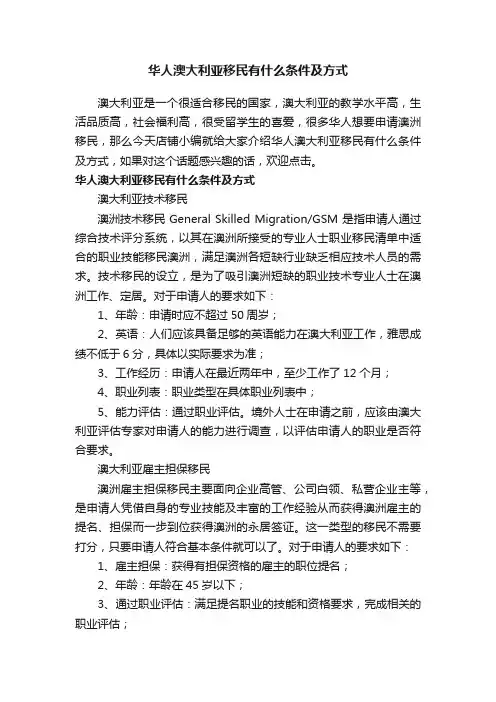 华人澳大利亚移民有什么条件及方式

澳大利亚是一个很适合移民的国家，澳大利亚的教学水平高，生活品质高，社会福利高，很受留学生的喜爱，很多华人想要申请澳洲移民，那么今天店铺小编就给大家介绍华人澳大利亚移民有什么条件及方式，如果对这个话题感兴趣的话，欢迎点击。

华人澳大利亚移民有什么条件及方式

澳大利亚技术移民

澳洲技术移民 General Skilled Migration/GSM 是指申请人通过综合技术评分系统，以其在澳洲所接受的专业人士职业移民清单中适合的职业技能移民澳洲，满足澳洲各短缺行业缺乏相应技术人员的需求。技术移民的设立，是为了吸引澳洲短缺的职业技术专业人士在澳洲工作、定居。对于申请人的要求如下：

1、年龄：申请时应不超过 50 周岁；

2、英语：人们应该具备足够的英语能力在澳大利亚工作，雅思成绩不低于 6 分，具体以实际要求为准；

3、工作经历：申请人在最近两年中，至少工作了 12 个月；

4、职业列表：职业类型在具体职业列表中；

5、能力评估：通过职业评估。境外人士在申请之前，应该由澳大利亚评估专家对申请人的能力进行调查，以评估申请人的职业是否符合要求。

澳大利亚雇主担保移民

澳洲雇主担保移民主要面向企业高管、公司白领、私营企业主等，是申请人凭借自身的专业技能及丰富的工作经验从而获得澳洲雇主的提名、担保而一步到位获得澳洲的永居签证。这一类型的移民不需要打分，只要申请人符合基本条件就可以了。对于申请人的要求如下：

1、雇主担保：获得有担保资格的雇主的职位提名；

2、年龄：年龄在 45 岁以下；

3、通过职业评估：满足提名职业的技能和资格要求，完成相关的职业评估；